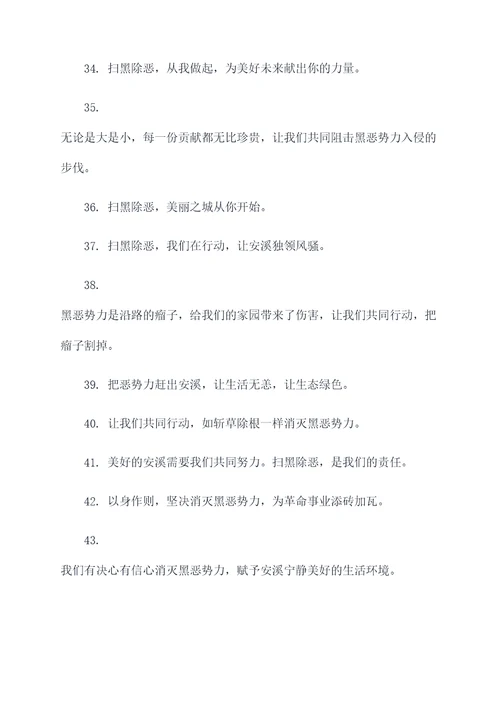 34. 扫黑除恶，从我做起，为美好未来献出你的力量。

35.

无论是大是小，每一份贡献都无比珍贵，让我们共同阻击黑恶势力入侵的步伐。

36. 扫黑除恶，美丽之城从你开始。

37. 扫黑除恶，我们在行动，让安溪独领风骚。

38.

黑恶势力是沿路的瘤子，给我们的家园带来了伤害，让我们共同行动，把瘤子割掉。

39. 把恶势力赶出安溪，让生活无恙，让生态绿色。

40. 让我们共同行动，如斩草除根一样消灭黑恶势力。

41. 美好的安溪需要我们共同努力。扫黑除恶，是我们的责任。

42. 以身作则，坚决消灭黑恶势力，为革命事业添砖加瓦。

43.

我们有决心有信心消灭黑恶势力，赋予安溪宁静美好的生活环境。